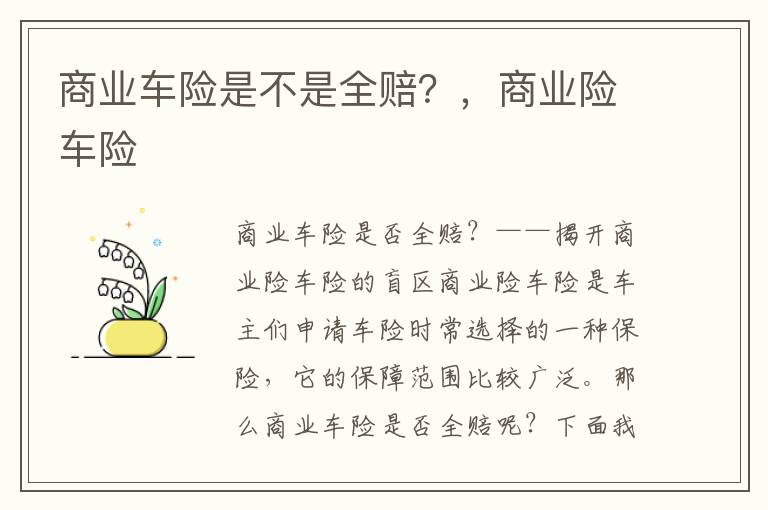 商业车险是不是全赔？，商业险车险

商业车险是否全赔？——揭开商业险车险的盲区商业险车险是车主们申请车险时常选择的一种保险，它的保障范围比较广泛。那么商业车险是否全赔呢？下面我